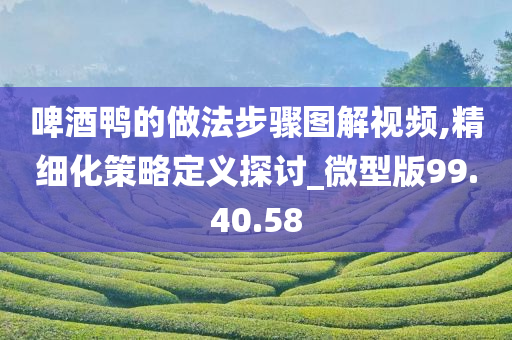 啤酒鸭的做法步骤图解视频,精细化策略定义探讨_微型版99.40.58